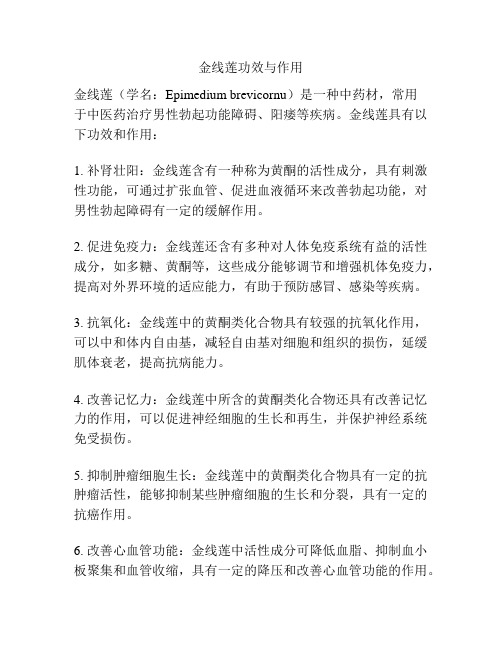 金线莲功效与作用

金线莲（学名：Epimedium brevicornu）是一种中药材，常用于中医药治疗男性勃起功能障碍、阳痿等疾病。金线莲具有以下功效和作用：

1. 补肾壮阳：金线莲含有一种称为黄酮的活性成分，具有刺激性功能，可通过扩张血管、促进血液循环来改善勃起功能，对男性勃起障碍有一定的缓解作用。

2. 促进免疫力：金线莲还含有多种对人体免疫系统有益的活性成分，如多糖、黄酮等，这些成分能够调节和增强机体免疫力，提高对外界环境的适应能力，有助于预防感冒、感染等疾病。

3. 抗氧化：金线莲中的黄酮类化合物具有较强的抗氧化作用，可以中和体内自由基，减轻自由基对细胞和组织的损伤，延缓肌体衰老，提高抗病能力。

4. 改善记忆力：金线莲中所含的黄酮类化合物还具有改善记忆力的作用，可以促进神经细胞的生长和再生，并保护神经系统免受损伤。

5. 抑制肿瘤细胞生长：金线莲中的黄酮类化合物具有一定的抗肿瘤活性，能够抑制某些肿瘤细胞的生长和分裂，具有一定的抗癌作用。

6. 改善心血管功能：金线莲中活性成分可降低血脂、抑制血小板聚集和血管收缩，具有一定的降压和改善心血管功能的作用。